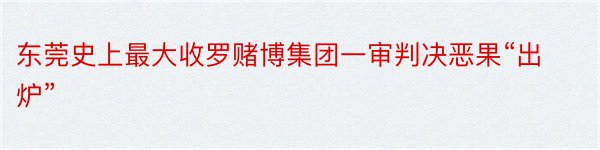 东莞史上最大收罗赌博集团一审判决恶果“出炉”